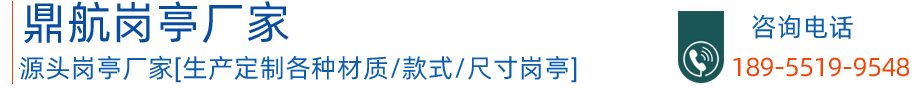 鼎航岗亭厂家

源头岗亭厂家[生产定制各种材质/款式/尺寸岗亭]

咨询电话

189-5519-9548